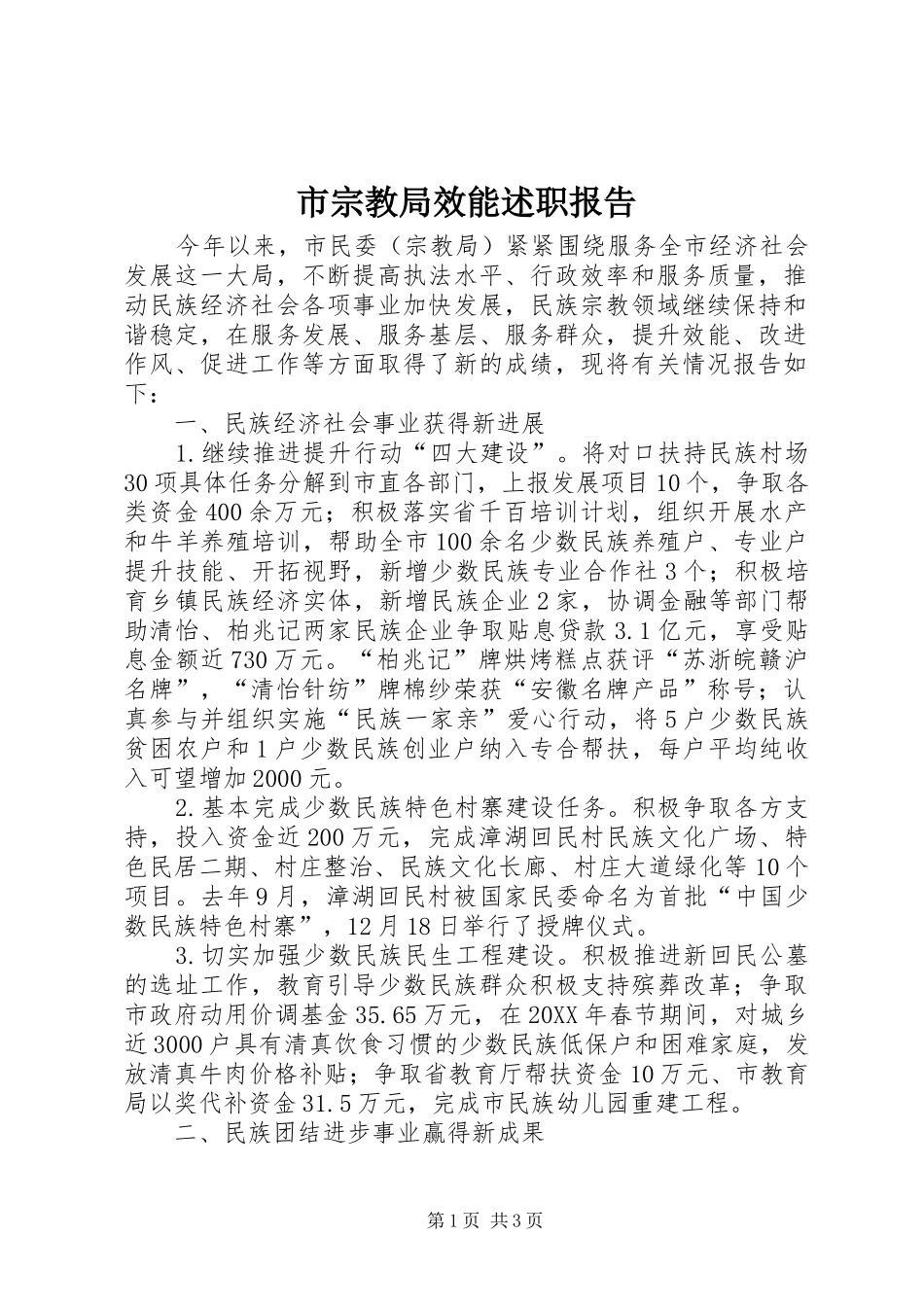 市宗教局效能述职报告

今年以来，市民委（宗教局）紧紧围绕服务全市经济社会发展这一大局，不断提高执法水平、行政效率和服务质量，推动民族经济社会各项事业加快发展，民族宗教领域继续保持和谐稳定，在服务发展、服务基层、服务群众，提升效能、改进作风、促进工作等方面取得了新的成绩，现将有关情况报告如下：

一、民族经济社会事业获得新进展

1.继续推进提升行动“四大建设”。将对口扶持民族村场30项具体任务分解到市直各部门，上报发展项目10个，争取各类资金400余万元；积极落实省千百培训计划，组织开展水产和牛羊养殖培训，帮助全市100余名少数民族养殖户、专业户提升技能、开拓视野，新增少数民族专业合作社3个；积极培育乡镇民族经济实体，新增民族企业2家，协调金融等部门帮助清怡、柏兆记两家民族企业争取贴息贷款3.1亿元，享受贴息金额近730万元。“柏兆记”牌烘烤糕点获评“苏浙皖赣沪名牌”，“清怡针纺”牌棉纱荣获“安徽名牌产品”称号；认真参与并组织实施“民族一家亲”爱心行动，将5户少数民族贫困农户和1户少数民族创业户纳入专合帮扶，每户平均纯收入可望增加2000元。

2.基本完成少数民族特色村寨建设任务。积极争取各方支持，投入资金近200万元，完成漳湖回民村民族文化广场、特色民居二期、村庄整治、民族文化长廊、村庄大道绿化等10个项目。去年9月，漳湖回民村被国家民委命名为首批“中国少数民族特色村寨”，12月18日举行了授牌仪式。

3.切实加强少数民族民生工程建设。积极推进新回民公墓的选址工作，教育引导少数民族群众积极支持殡葬改革；争取市政府动用价调基金35.65万元，在20XX年春节期间，对城乡近3000户具有清真饮食习惯的少数民族低保户和困难家庭，发放清真牛肉价格补贴；争取省教育厅帮扶资金10万元、市教育局以奖代补资金31.5万元，完成市民族幼儿园重建工程。

二、民族团结进步事业赢得新成果

第1页 共3页